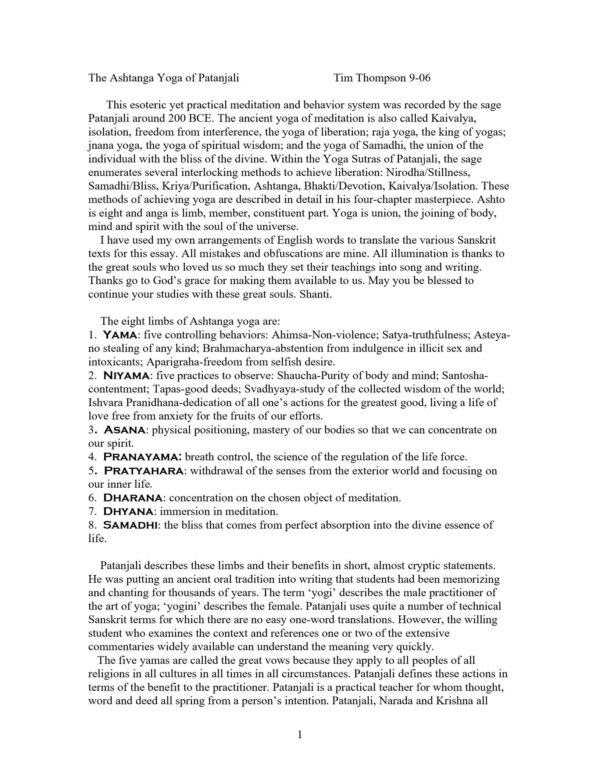 The Ashtanga Yoga of Patanjali Tim Thompson 9-06

This esoteric yet practical meditation and behavior system was recorded by the sage Patanjali around 200 BCE. The ancient yoga of meditation is also called Kaivalya, isolation, freedom from interference, the yoga of liberation; raja yoga, the king of yogas; jnana yoga, the yoga of spiritual wisdom; and the yoga of Samadhi, the union of the individual with the bliss of the divine. Within the Yoga Sutras of Patanjali, the sage enumerates several interlocking methods to achieve liberation: Nirodha/Stillness, Samadhi/Bliss, Kriya/Purification, Ashtanga, Bhakti/Devotion, Kaivalya/Isolation. These methods of achieving yoga are described in detail in his four-chapter masterpiece. Ashto is eight and anga is limb, member, constituent part. Yoga is union, the joining of body, mind and spirit with the soul of the universe.

I have used my own arrangements of English words to translate the various Sanskrit texts for this essay. All mistakes and obfuscations are mine. All illumination is thanks to the great souls who loved us so much they set their teachings into song and writing. Thanks go to God's grace for making them available to us. May you be blessed to continue your studies with these great souls. Shanti.

The eight limbs of Ashtanga yoga are:
1. YAMA: five controlling behaviors: Ahimsa-Non-violence; Satya-truthfulness; Asteya-no stealing of any kind; Brahmacharya-abstention from indulgence in illicit sex and intoxicants; Aparigraha-freedom from selfish desire.
2. NIYAMA: five practices to observe: Shaucha-Purity of body and mind; Santosha-contentment; Tapas-good deeds; Svadhyaya-study of the collected wisdom of the world; Ishvara Pranidhana-dedication of all one's actions for the greatest good, living a life of love free from anxiety for the fruits of our efforts.
3. ASANA: physical positioning, mastery of our bodies so that we can concentrate on our spirit.
4. PRANAYAMA: breath control, the science of the regulation of the life force.
5. PRATYAHARA: withdrawal of the senses from the exterior world and focusing on our inner life.
6. DHARANA: concentration on the chosen object of meditation.
7. DHYANA: immersion in meditation.
8. SAMADHI: the bliss that comes from perfect absorption into the divine essence of life.

Patanjali describes these limbs and their benefits in short, almost cryptic statements. He was putting an ancient oral tradition into writing that students had been memorizing and chanting for thousands of years. The term 'yogi' describes the male practitioner of the art of yoga; 'yogini' describes the female. Patanjali uses quite a number of technical Sanskrit terms for which there are no easy one-word translations. However, the willing student who examines the context and references one or two of the extensive commentaries widely available can understand the meaning very quickly.

The five yamas are called the great vows because they apply to all peoples of all religions in all cultures in all times in all circumstances. Patanjali defines these actions in terms of the benefit to the practitioner. Patanjali is a practical teacher for whom thought, word and deed all spring from a person's intention. Patanjali, Narada and Krishna all

1